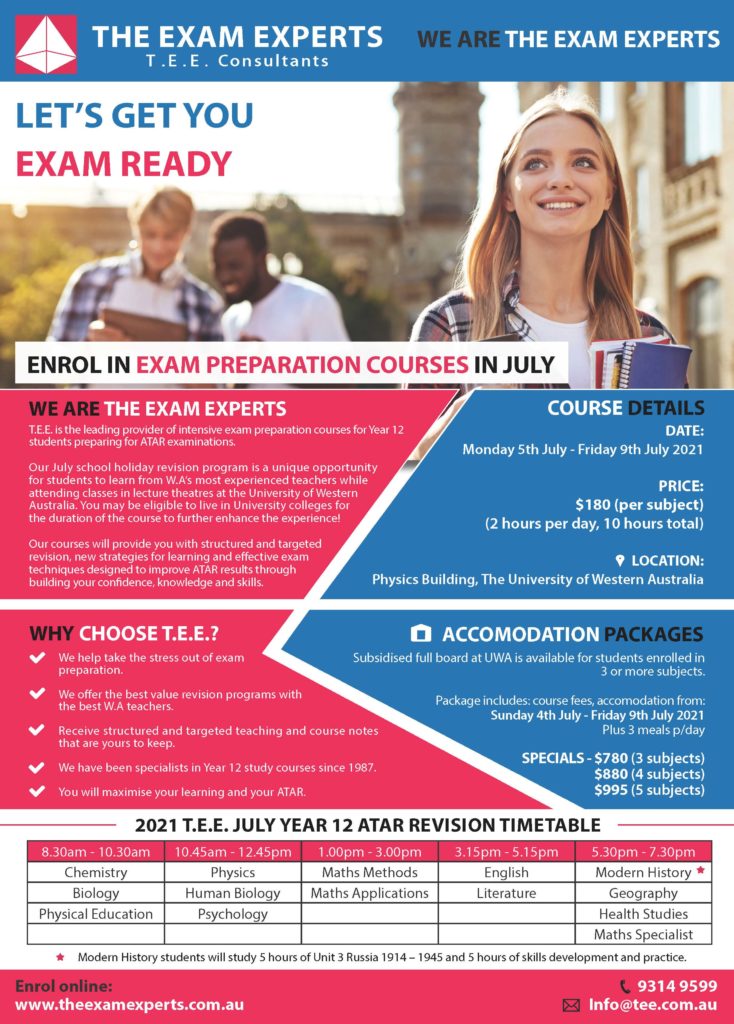 THE EXAM EXPERTS
T.E.E. Consultants

WE ARE THE EXAM EXPERTS

LET'S GET YOU
EXAM READY

ENROL IN EXAM PREPARATION COURSES IN JULY

WE ARE THE EXAM EXPERTS

T.E.E. is the leading provider of intensive exam preparation courses for Year 12 students preparing for ATAR examinations.

Our July school holiday revision program is a unique opportunity for students to learn from W.A's most experienced teachers while attending classes in lecture theatres at the University of Western Australia. You may be eligible to live in University colleges for the duration of the course to further enhance the experience!

Our courses will provide you with structured and targeted revision, new strategies for learning and effective exam techniques designed to improve ATAR results through building your confidence, knowledge and skills.

COURSE DETAILS

DATE:
Monday 5th July - Friday 9th July 2021

PRICE:
$180 (per subject)
(2 hours per day, 10 hours total)

LOCATION:
Physics Building, The University of Western Australia

WHY CHOOSE T.E.E.?

We help take the stress out of exam preparation.

We offer the best value revision programs with the best W.A teachers.

Receive structured and targeted teaching and course notes that are yours to keep.

We have been specialists in Year 12 study courses since 1987.

You will maximise your learning and your ATAR.

ACCOMODATION PACKAGES

Subsidised full board at UWA is available for students enrolled in 3 or more subjects.

Package includes: course fees, accomodation from:
Sunday 4th July - Friday 9th July 2021
Plus 3 meals p/day

SPECIALS - $780 (3 subjects)
$880 (4 subjects)
$995 (5 subjects)

2021 T.E.E. JULY YEAR 12 ATAR REVISION TIMETABLE

| 8.30am - 10.30am | 10.45am - 12.45pm | 1.00pm - 3.00pm | 3.15pm - 5.15pm | 5.30pm - 7.30pm |
|---|---|---|---|---|
| Chemistry | Physics | Maths Methods | English | Modern History * |
| Biology | Human Biology | Maths Applications | Literature | Geography |
| Physical Education | Psychology | | | Health Studies |
| | | | | Maths Specialist |

* Modern History students will study 5 hours of Unit 3 Russia 1914 – 1945 and 5 hours of skills development and practice.

Enrol online:
www.theexamexperts.com.au

9314 9599
Info@tee.com.au